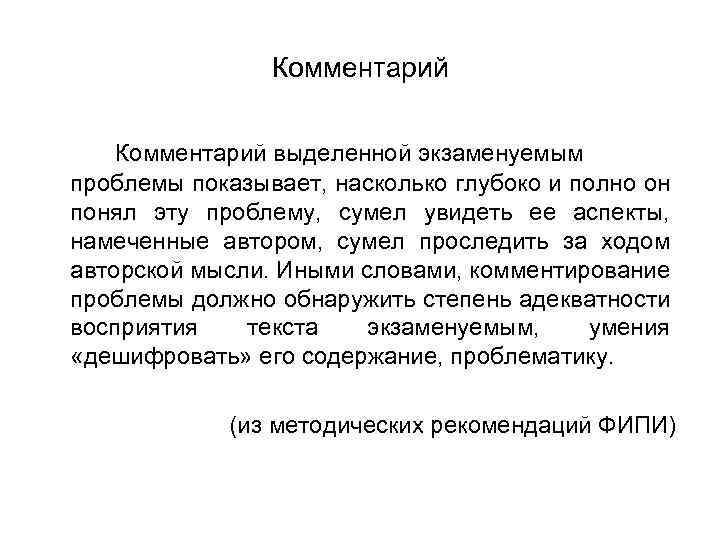 Комментарий

Комментарий выделенной экзаменуемым проблемы показывает, насколько глубоко и полно он понял эту проблему, сумел увидеть ее аспекты, намеченные автором, сумел проследить за ходом авторской мысли. Иными словами, комментирование проблемы должно обнаружить степень адекватности восприятия текста экзаменуемым, умения «дешифровать» его содержание, проблематику.

(из методических рекомендаций ФИПИ)